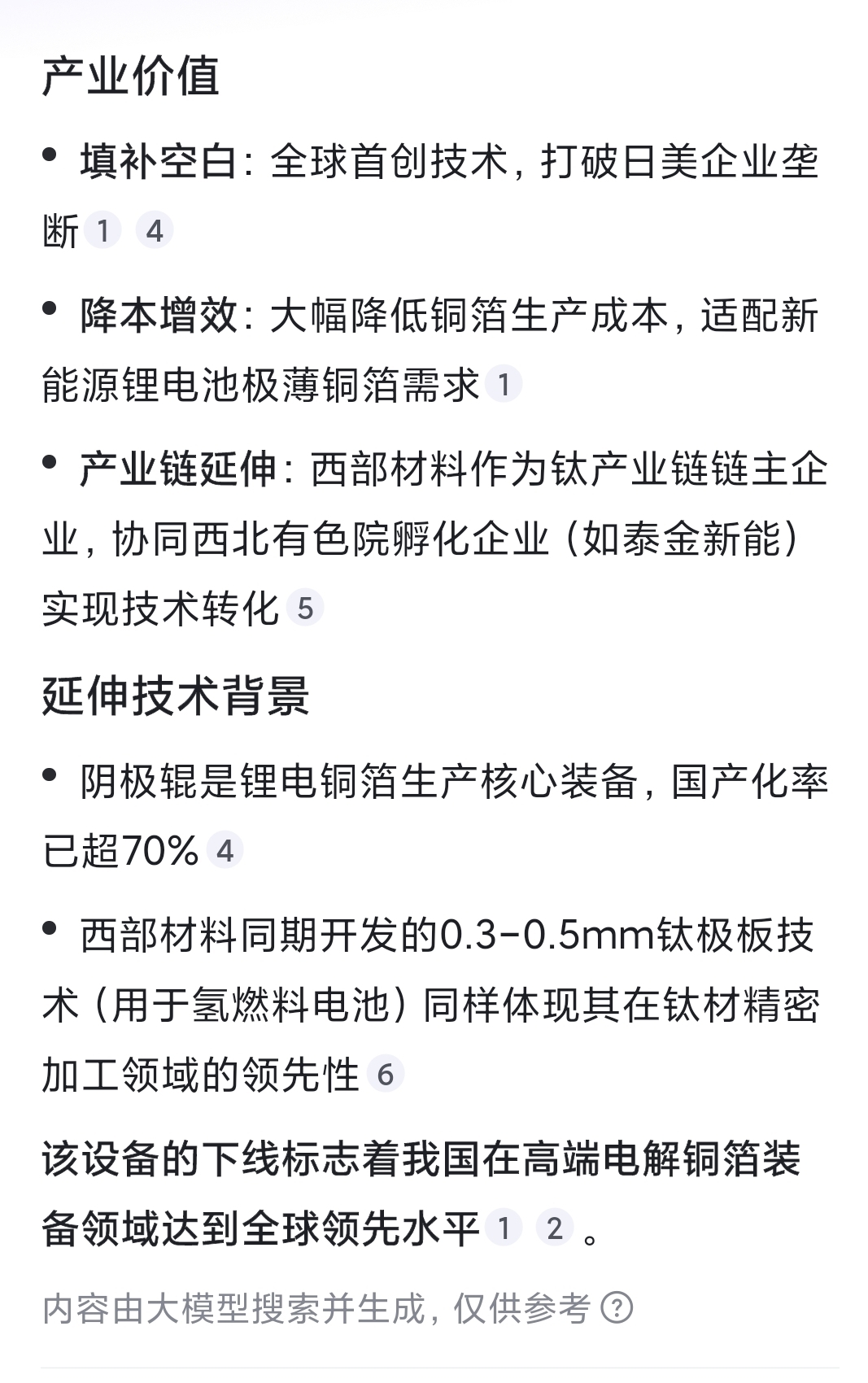 产业价值

• 填补空白：全球首创技术，打破日美企业垄断 1 4

• 降本增效：大幅降低铜箔生产成本，适配新能源锂电池极薄铜箔需求 1

• 产业链延伸：西部材料作为钛产业链链主企业，协同西北有色院孵化企业（如泰金新能）实现技术转化 5

延伸技术背景

• 阴极辊是锂电铜箔生产核心装备，国产化率已超70% 4

• 西部材料同期开发的0.3-0.5mm钛极板技术（用于氢燃料电池）同样体现其在钛材精密加工领域的领先性 6

该设备的下线标志着我国在高端电解铜箔装备领域达到全球领先水平 1 2 。

内容由大模型搜索并生成，仅供参考 ?